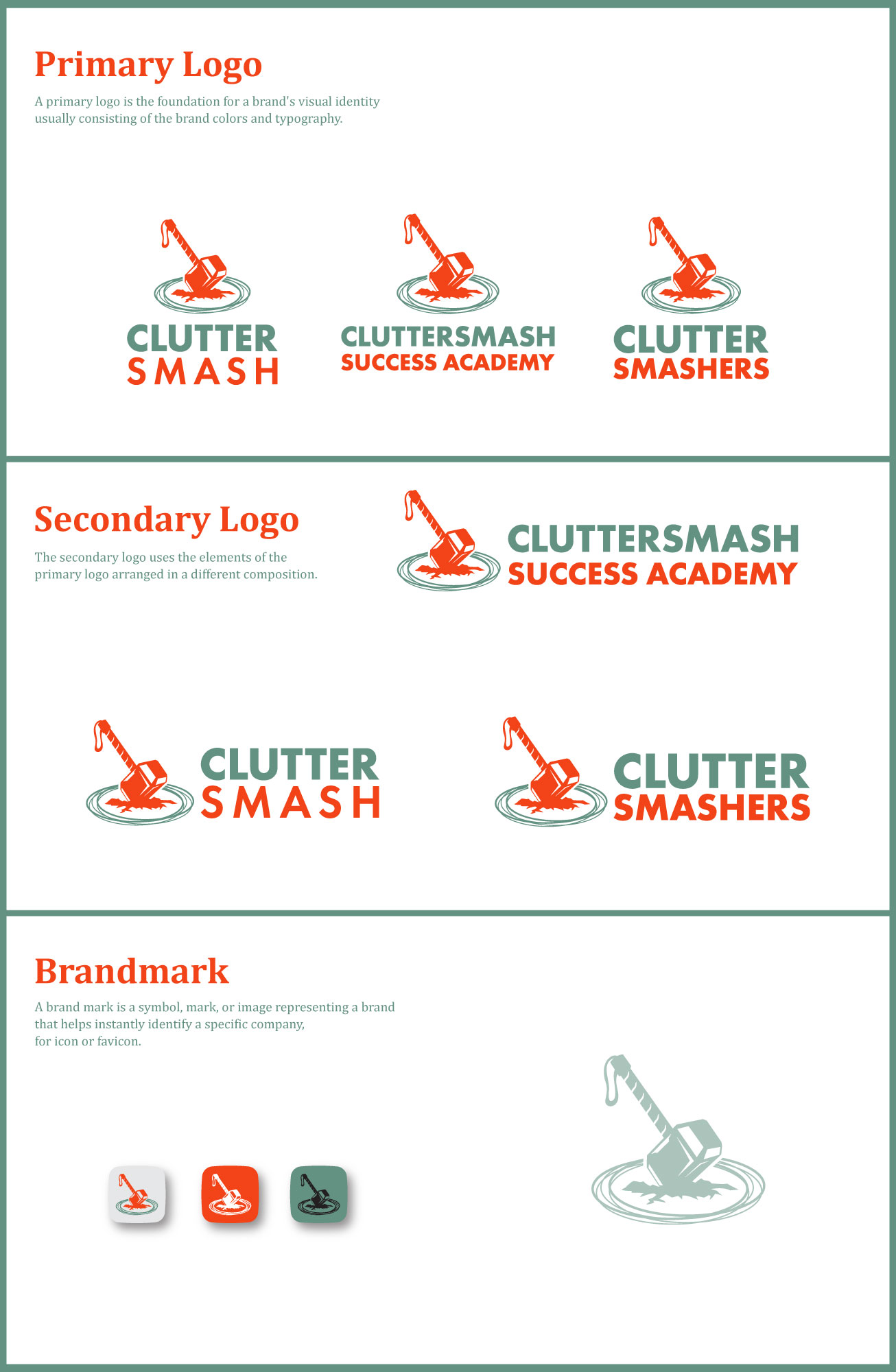 Primary Logo

A primary logo is the foundation for a brand's visual identity usually consisting of the brand colors and typography.

CLUTTER
SMASH

CLUTTERSMASH
SUCCESS ACADEMY

CLUTTER
SMASHERS

Secondary Logo

The secondary logo uses the elements of the primary logo arranged in a different composition.

CLUTTERSMASH
SUCCESS ACADEMY

CLUTTER
SMASH

CLUTTER
SMASHERS

Brandmark

A brand mark is a symbol, mark, or image representing a brand that helps instantly identify a specific company, for icon or favicon.